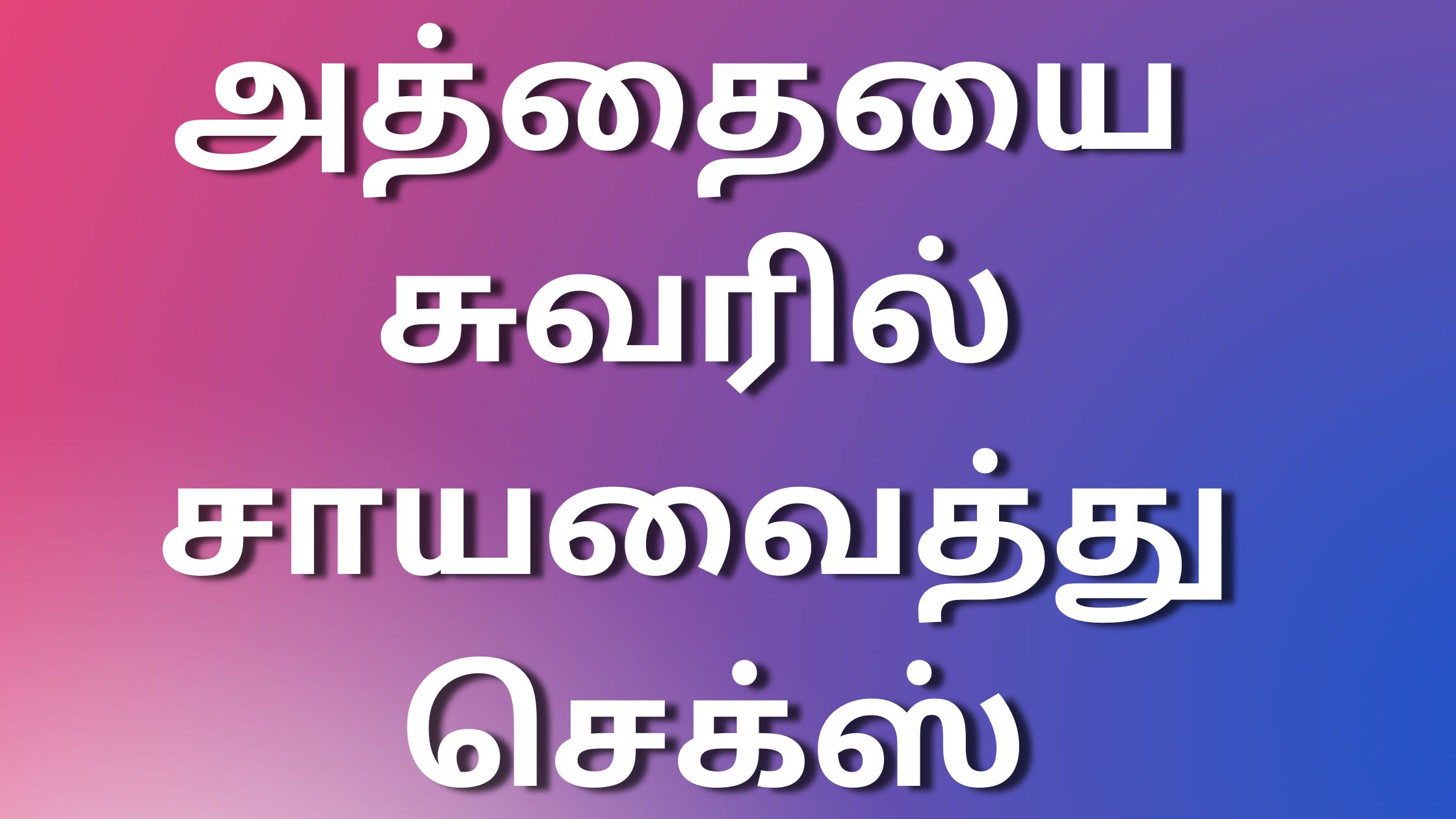 அத்தையை சுவரில் சாயவைத்து செக்ஸ்